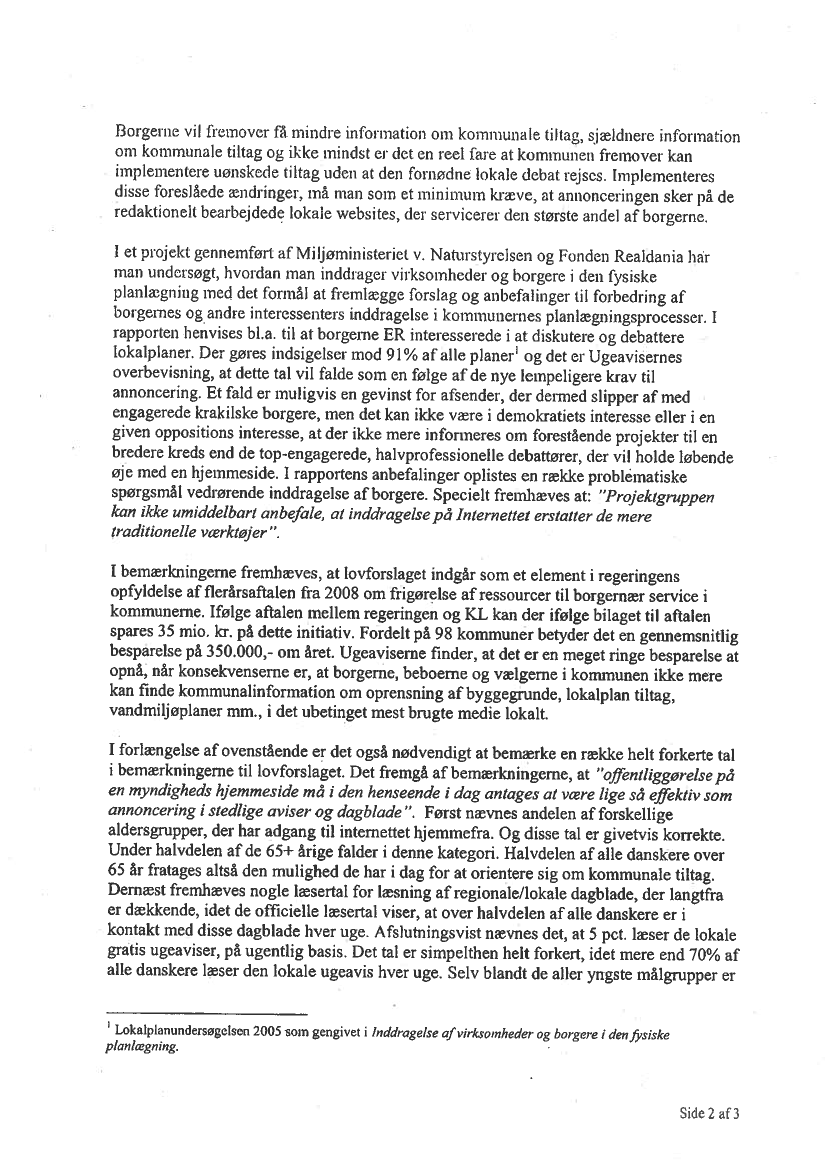 Borgerne vil fremover få mindre information om kommunale tiltag, sjældnere information om kommunale tiltag og ikke mindst er det en reel fare at kommunen fremover kan implementere uønskede tiltag uden at den fornødne lokale debat rejses. Implementeres disse foreslåede ændringer, må man som et minimum kræve, at annonceringen sker på de redaktionelt bearbejdede lokale websites, der servicerer den største andel af borgerne.

I et projekt gennemført af Miljøministeriet v. Naturstyrelsen og Fonden Realdania har man undersøgt, hvordan man inddrager virksomheder og borgere i den fysiske planlægning med det formål at fremlægge forslag og anbefalinger til forbedring af borgernes og andre interessenters inddragelse i kommunernes planlægningsprocesser. I rapporten henvises bl.a. til at borgerne ER interesserede i at diskutere og debattere lokalplaner. Der gøres indsigelser mod 91% af alle planer$^1$ og det er Ugeavisernes overbevisning, at dette tal vil falde som en følge af de nye lempeligere krav til annoncering. Et fald er muligvis en gevinst for afsender, der dermed slipper af med engagerede krakilske borgere, men det kan ikke være i demokratiets interesse eller i en given oppositions interesse, at der ikke mere informeres om forestående projekter til en bredere kreds end de top-engagerede, halvprofessionelle debattører, der vil holde løbende øje med en hjemmeside. I rapportens anbefalinger oplistes en række problematiske spørgsmål vedrørende inddragelse af borgere. Specielt fremhæves at: "Projektgruppen kan ikke umiddelbart anbefale, at inddragelse på Internettet erstatter de mere traditionelle værktøjer".

I bemærkningerne fremhæves, at lovforslaget indgår som et element i regeringens opfyldelse af flerårsaftalen fra 2008 om frigørelse af ressourcer til borgernær service i kommunerne. Ifølge aftalen mellem regeringen og KL kan der ifølge bilaget til aftalen spares 35 mio. kr. på dette initiativ. Fordelt på 98 kommuner betyder det en gennemsnitlig besparelse på 350.000,- om året. Ugeaviserne finder, at det er en meget ringe besparelse at opnå, når konsekvenserne er, at borgerne, beboerne og vælgerne i kommunen ikke mere kan finde kommunalinformation om oprensning af byggegrunde, lokalplan tiltag, vandmiljøplaner mm., i det ubetinget mest brugte medie lokalt.

I forlængelse af ovenstående er det også nødvendigt at bemærke en række helt forkerte tal i bemærkningerne til lovforslaget. Det fremgå af bemærkningerne, at "offentliggørelse på en myndigheds hjemmeside må i den henseende i dag antages at være lige så effektiv som annoncering i stedlige aviser og dagblade". Først nævnes andelen af forskellige aldersgrupper, der har adgang til internettet hjemmefra. Og disse tal er givetvis korrekte. Under halvdelen af de 65+ årige falder i denne kategori. Halvdelen af alle danskere over 65 år fratages altså den mulighed de har i dag for at orientere sig om kommunale tiltag. Dernæst fremhæves nogle læsertal for læsning af regionale/lokale dagblade, der langtfra er dækkende, idet de officielle læsertal viser, at over halvdelen af alle danskere er i kontakt med disse dagblade hver uge. Afslutningsvist nævnes det, at 5 pct. læser de lokale gratis ugeaviser, på ugentlig basis. Det tal er simpelthen helt forkert, idet mere end 70% af alle danskere læser den lokale ugeavis hver uge. Selv blandt de aller yngste målgrupper er

$^1$ Lokalplanundersøgelsen 2005 som gengivet i Inddragelse af virksomheder og borgere i den fysiske planlægning.

Side 2 af 3